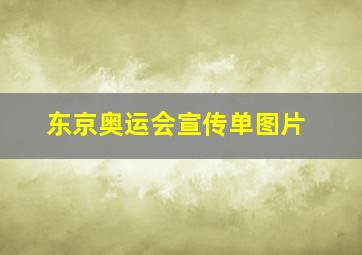 东京奥运会宣传单图片